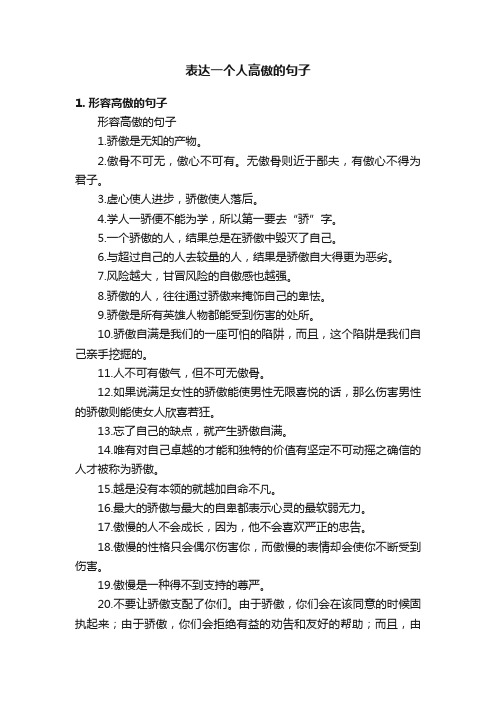 表达一个人高傲的句子

1. 形容高傲的句子

形容高傲的句子

1.骄傲是无知的产物。

2.傲骨不可无，傲心不可有。无傲骨则近于鄙夫，有傲心不得为君子。

3.虚心使人进步，骄傲使人落后。

4.学人一骄便不能为学，所以第一要去“骄”字。

5.一个骄傲的人，结果总是在骄傲中毁灭了自己。

6.与超过自己的人去较量的人，结果是骄傲自大得更为恶劣。

7.风险越大，甘冒风险的自傲感也越强。

8.骄傲的人，往往通过骄傲来掩饰自己的卑怯。

9.骄傲是所有英雄人物都能受到伤害的处所。

10.骄傲自满是我们的一座可怕的陷阱，而且，这个陷阱是我们自己亲手挖掘的。

11.人不可有傲气，但不可无傲骨。

12.如果说满足女性的骄傲能使男性无限喜悦的话，那么伤害男性的骄傲则能使女人欣喜若狂。

13.忘了自己的缺点，就产生骄傲自满。

14.唯有对自己卓越的才能和独特的价值有坚定不可动摇之确信的人才被称为骄傲。

15.越是没有本领的就越加自命不凡。

16.最大的骄傲与最大的自卑都表示心灵的最软弱无力。

17.傲慢的人不会成长，因为，他不会喜欢严正的忠告。

18.傲慢的性格只会偶尔伤害你，而傲慢的表情却会使你不断受到伤害。

19.傲慢是一种得不到支持的尊严。

20.不要让骄傲支配了你们。由于骄傲，你们会在该同意的时候固执起来；由于骄傲，你们会拒绝有益的劝告和友好的帮助；而且，由